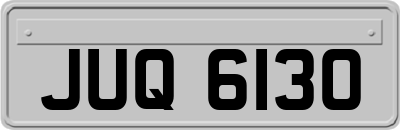 JUQ 6130